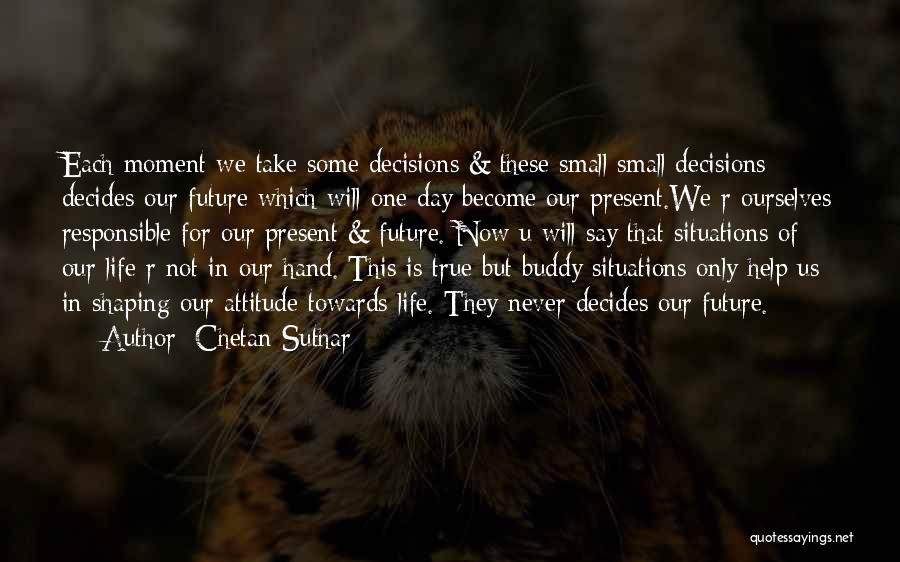 Each moment we take some decisions & these small small decisions decides our future which will one day become our present.We r ourselves responsible for our present & future. Now u will say that situations of our life r not in our hand. This is true but buddy situations only help us in shaping our attitude towards life. They never decides our future.
— Author: Chetan Suthar

quotessayings.net